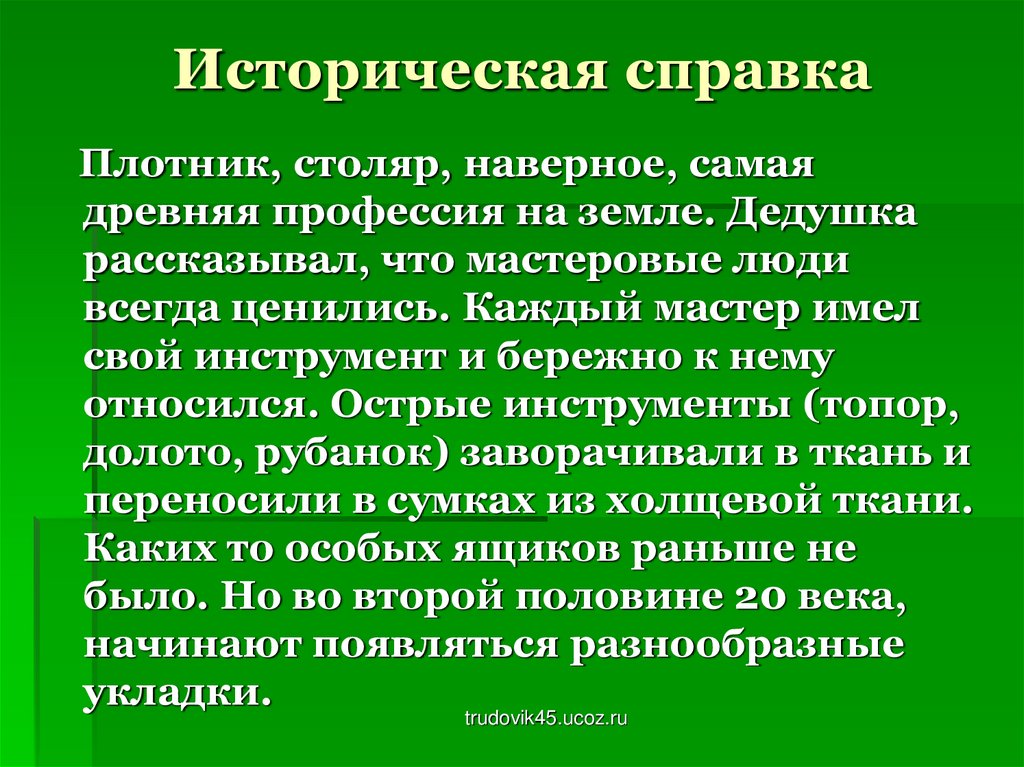 Историческая справка

Плотник, столяр, наверное, самая древняя профессия на земле. Дедушка рассказывал, что мастеровые люди всегда ценились. Каждый мастер имел свой инструмент и бережно к нему относился. Острые инструменты (топор, долото, рубанок) заворачивали в ткань и переносили в сумках из холщевой ткани. Каких то особых ящиков раньше не было. Но во второй половине 20 века, начинают появляться разнообразные укладки.

trudovik45.ucoz.ru